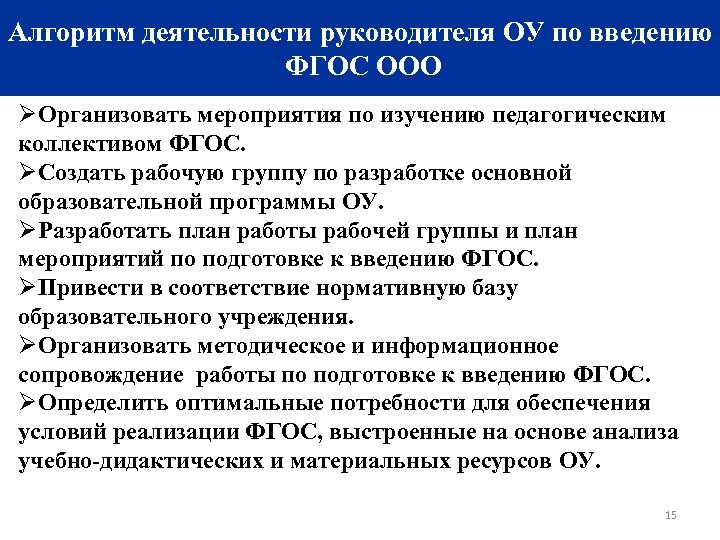 Алгоритм деятельности руководителя ОУ по введению ФГОС ООО

➢Организовать мероприятия по изучению педагогическим коллективом ФГОС.
➢Создать рабочую группу по разработке основной образовательной программы ОУ.
➢Разработать план работы рабочей группы и план мероприятий по подготовке к введению ФГОС.
➢Привести в соответствие нормативную базу образовательного учреждения.
➢Организовать методическое и информационное сопровождение работы по подготовке к введению ФГОС.
➢Определить оптимальные потребности для обеспечения условий реализации ФГОС, выстроенные на основе анализа учебно-дидактических и материальных ресурсов ОУ.

15